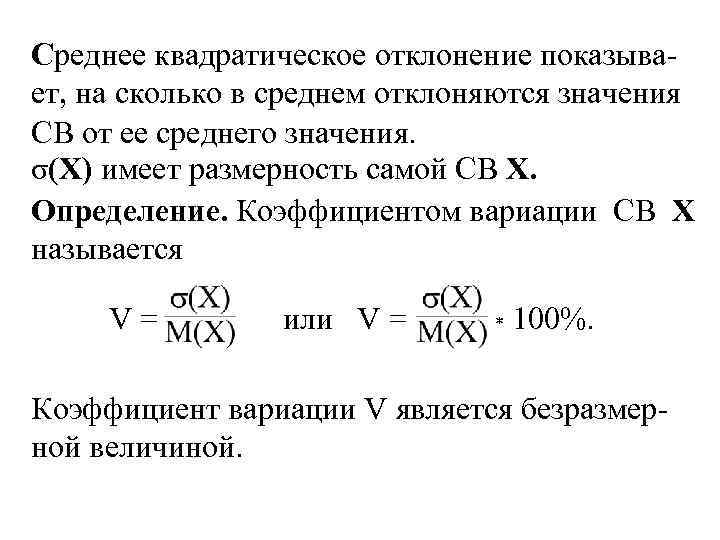 Среднее квадратическое отклонение показывает, на сколько в среднем отклоняются значения СВ от ее среднего значения.
$\sigma(X)$ имеет размерность самой СВ X.
Определение. Коэффициентом вариации СВ X называется

$V = \frac{\sigma(X)}{M(X)}$ или $V = \frac{\sigma(X)}{M(X)} * 100\%$.

Коэффициент вариации V является безразмерной величиной.